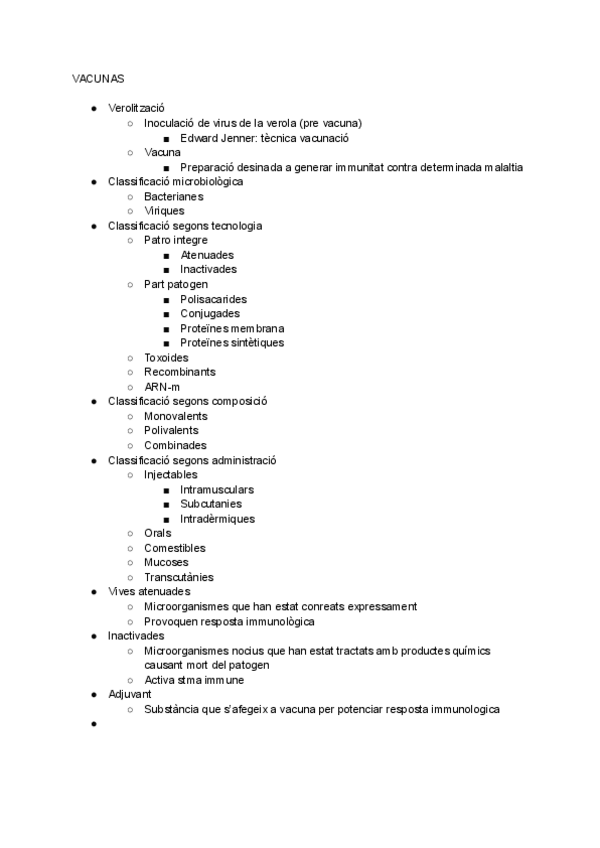 VACUNAS

- Verolització
  - Inoculació de virus de la verola (pre vacuna)
    - Edward Jenner: tècnica vacunació
  - Vacuna
    - Preparació desinada a generar immunitat contra determinada malaltia
- Classificació microbiològica
  - Bacterianes
  - Víriques
- Classificació segons tecnologia
  - Patro integre
    - Atenuades
    - Inactivades
  - Part patogen
    - Polisacarides
    - Conjugades
    - Proteïnes membrana
    - Proteïnes sintètiques
  - Toxoides
  - Recombinants
  - ARN-m
- Classificació segons composició
  - Monovalents
  - Polivalents
  - Combinades
- Classificació segons administració
  - Injectables
    - Intramusculars
    - Subcutanies
    - Intradèrmiques
  - Orals
  - Comestibles
  - Mucoses
  - Transcutànies
- Vives atenuades
  - Microorganismes que han estat conreats expressament
  - Provoquen resposta immunològica
- Inactivades
  - Microorganismes nocius que han estat tractats amb productes químics causant mort del patogen
  - Activa stma immune
- Adjuvant
  - Substància que s'afegeix a vacuna per potenciar resposta immunologica
-